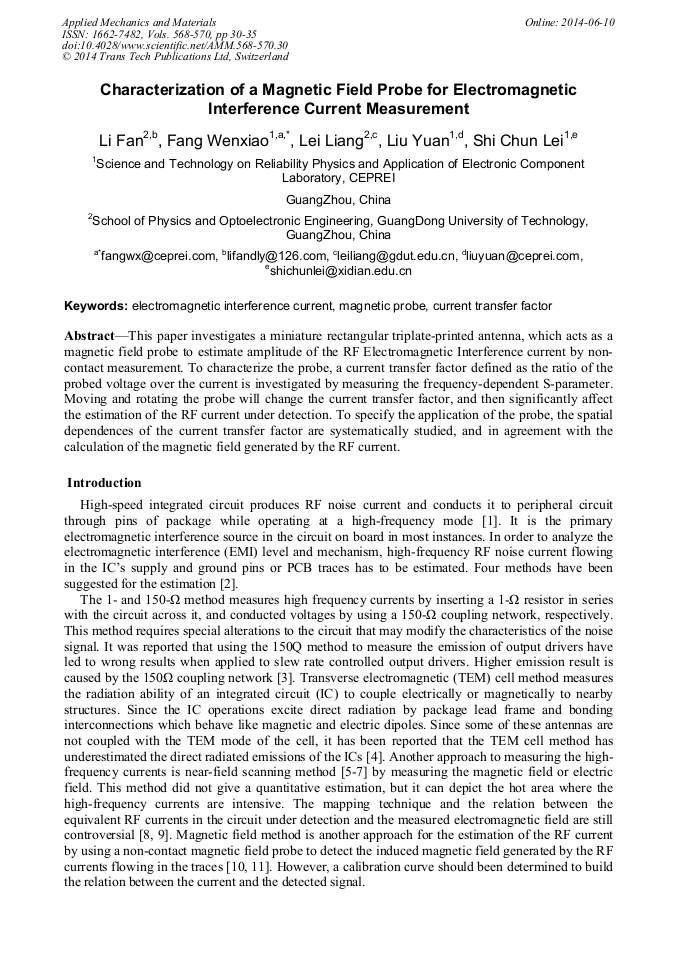 Applied Mechanics and Materials
ISSN: 1662-7482, Vols. 568-570, pp 30-35
doi:10.4028/www.scientific.net/AMM.568-570.30
© 2014 Trans Tech Publications Ltd, Switzerland

Online: 2014-06-10

Characterization of a Magnetic Field Probe for Electromagnetic Interference Current Measurement

Li Fan$^{2,b}$, Fang Wenxiao$^{1,a,*}$, Lei Liang$^{2,c}$, Liu Yuan$^{1,d}$, Shi Chun Lei$^{1,e}$

$^1$Science and Technology on Reliability Physics and Application of Electronic Component Laboratory, CEPREI

GuangZhou, China

$^2$School of Physics and Optoelectronic Engineering, GuangDong University of Technology, GuangZhou, China

$^{a*}$fangwx@ceprei.com, $^b$lifandly@126.com, $^c$leiliang@gdut.edu.cn, $^d$liuyuan@ceprei.com, $^e$shichunlei@xidian.edu.cn

Keywords: electromagnetic interference current, magnetic probe, current transfer factor

Abstract—This paper investigates a miniature rectangular triplate-printed antenna, which acts as a magnetic field probe to estimate amplitude of the RF Electromagnetic Interference current by non-contact measurement. To characterize the probe, a current transfer factor defined as the ratio of the probed voltage over the current is investigated by measuring the frequency-dependent S-parameter. Moving and rotating the probe will change the current transfer factor, and then significantly affect the estimation of the RF current under detection. To specify the application of the probe, the spatial dependences of the current transfer factor are systematically studied, and in agreement with the calculation of the magnetic field generated by the RF current.

Introduction

High-speed integrated circuit produces RF noise current and conducts it to peripheral circuit through pins of package while operating at a high-frequency mode [1]. It is the primary electromagnetic interference source in the circuit on board in most instances. In order to analyze the electromagnetic interference (EMI) level and mechanism, high-frequency RF noise current flowing in the IC's supply and ground pins or PCB traces has to be estimated. Four methods have been suggested for the estimation [2].

The 1- and 150-Ω method measures high frequency currents by inserting a 1-Ω resistor in series with the circuit across it, and conducted voltages by using a 150-Ω coupling network, respectively. This method requires special alterations to the circuit that may modify the characteristics of the noise signal. It was reported that using the 150Q method to measure the emission of output drivers have led to wrong results when applied to slew rate controlled output drivers. Higher emission result is caused by the 150Ω coupling network [3]. Transverse electromagnetic (TEM) cell method measures the radiation ability of an integrated circuit (IC) to couple electrically or magnetically to nearby structures. Since the IC operations excite direct radiation by package lead frame and bonding interconnections which behave like magnetic and electric dipoles. Since some of these antennas are not coupled with the TEM mode of the cell, it has been reported that the TEM cell method has underestimated the direct radiated emissions of the ICs [4]. Another approach to measuring the high-frequency currents is near-field scanning method [5-7] by measuring the magnetic field or electric field. This method did not give a quantitative estimation, but it can depict the hot area where the high-frequency currents are intensive. The mapping technique and the relation between the equivalent RF currents in the circuit under detection and the measured electromagnetic field are still controversial [8, 9]. Magnetic field method is another approach for the estimation of the RF current by using a non-contact magnetic field probe to detect the induced magnetic field generated by the RF currents flowing in the traces [10, 11]. However, a calibration curve should been determined to build the relation between the current and the detected signal.